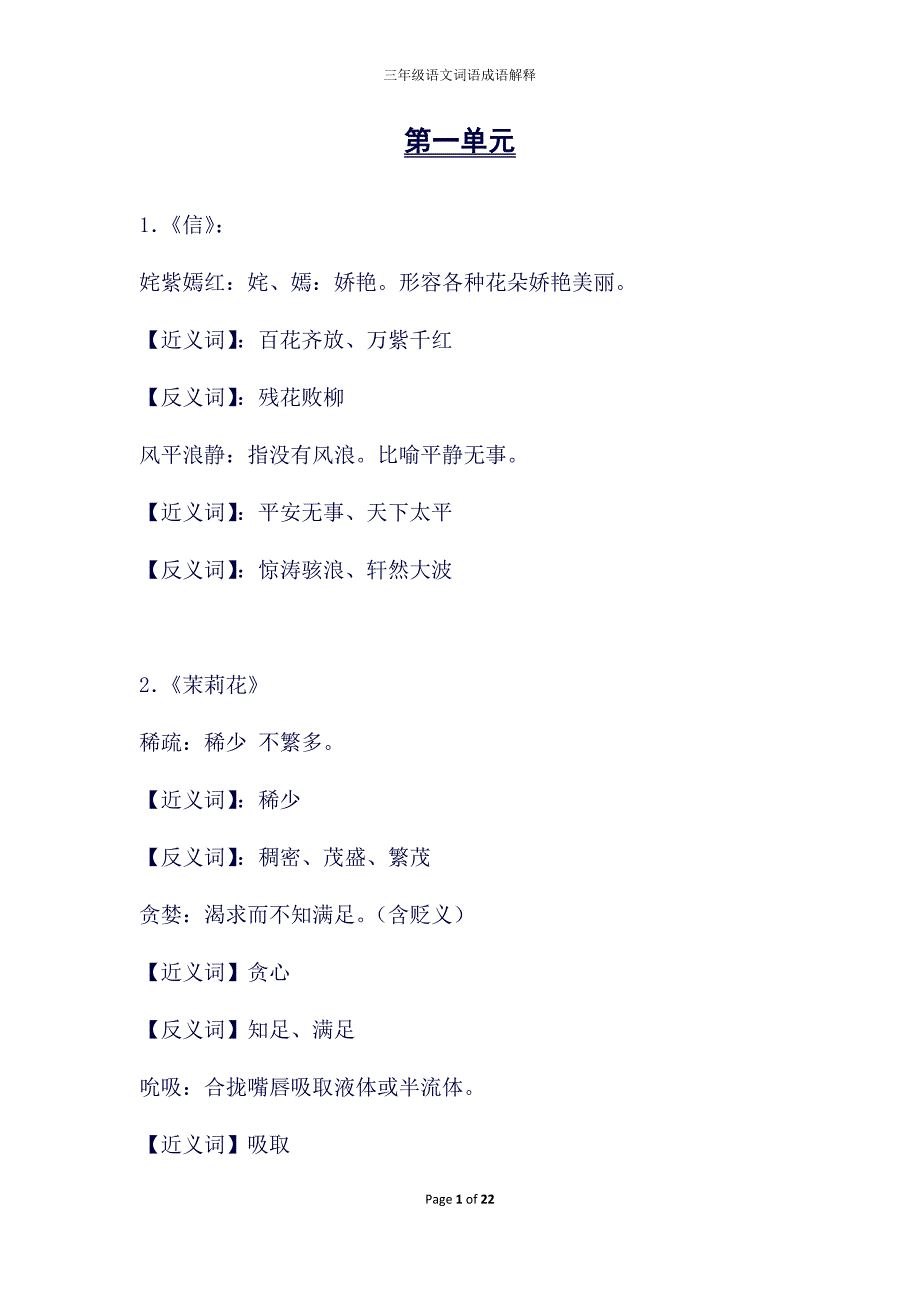 三年级语文词语成语解释

第一单元

1.《信》:

姹紫嫣红:姹、嫣:娇艳。形容各种花朵娇艳美丽。

【近义词】:百花齐放、万紫千红

【反义词】:残花败柳

风平浪静:指没有风浪。比喻平静无事。

【近义词】:平安无事、天下太平

【反义词】:惊涛骇浪、轩然大波

2.《茉莉花》

稀疏:稀少 不繁多。

【近义词】:稀少

【反义词】:稠密、茂盛、繁茂

贪婪:渴求而不知满足。(含贬义)

【近义词】贪心

【反义词】知足、满足

吮吸:合拢嘴唇吸取液体或半流体。

【近义词】吸取

Page 1 of 22